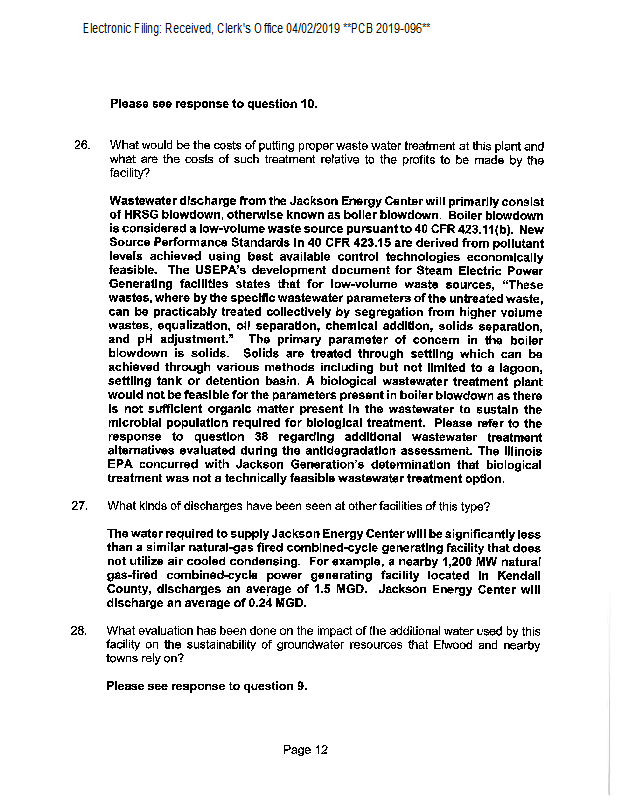 Electronic Filing: Received, Clerk's Office 04/02/2019 **PCB 2019-096**

Please see response to question 10.

26. What would be the costs of putting proper waste water treatment at this plant and what are the costs of such treatment relative to the profits to be made by the facility?

Wastewater discharge from the Jackson Energy Center will primarily consist of HRSG blowdown, otherwise known as boiler blowdown. Boiler blowdown is considered a low-volume waste source pursuant to 40 CFR 423.11(b). New Source Performance Standards in 40 CFR 423.15 are derived from pollutant levels achieved using best available control technologies economically feasible. The USEPA's development document for Steam Electric Power Generating facilities states that for low-volume waste sources, "These wastes, where by the specific wastewater parameters of the untreated waste, can be practicably treated collectively by segregation from higher volume wastes, equalization, oil separation, chemical addition, solids separation, and pH adjustment." The primary parameter of concern in the boiler blowdown is solids. Solids are treated through settling which can be achieved through various methods including but not limited to a lagoon, settling tank or detention basin. A biological wastewater treatment plant would not be feasible for the parameters present in boiler blowdown as there is not sufficient organic matter present in the wastewater to sustain the microbial population required for biological treatment. Please refer to the response to question 38 regarding additional wastewater treatment alternatives evaluated during the antidegradation assessment. The Illinois EPA concurred with Jackson Generation's determination that biological treatment was not a technically feasible wastewater treatment option.

27. What kinds of discharges have been seen at other facilities of this type?

The water required to supply Jackson Energy Center will be significantly less than a similar natural-gas fired combined-cycle generating facility that does not utilize air cooled condensing. For example, a nearby 1,200 MW natural gas-fired combined-cycle power generating facility located in Kendall County, discharges an average of 1.5 MGD. Jackson Energy Center will discharge an average of 0.24 MGD.

28. What evaluation has been done on the impact of the additional water used by this facility on the sustainability of groundwater resources that Elwood and nearby towns rely on?

Please see response to question 9.

Page 12